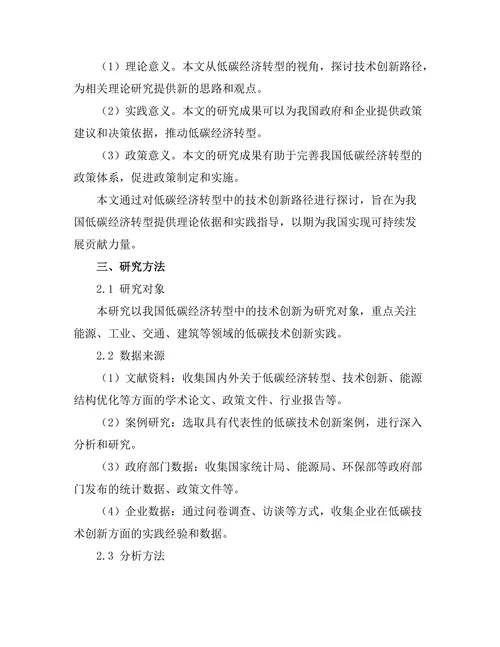 （1）理论意义。本文从低碳经济转型的视角，探讨技术创新路径，为相关理论研究提供新的思路和观点。

（2）实践意义。本文的研究成果可以为我国政府和企业提供政策建议和决策依据，推动低碳经济转型。

（3）政策意义。本文的研究成果有助于完善我国低碳经济转型的政策体系，促进政策制定和实施。

本文通过对低碳经济转型中的技术创新路径进行探讨，旨在为我国低碳经济转型提供理论依据和实践指导，以期为我国实现可持续发展贡献力量。

三、研究方法

2.1 研究对象

本研究以我国低碳经济转型中的技术创新为研究对象，重点关注能源、工业、交通、建筑等领域的低碳技术创新实践。

2.2 数据来源

（1）文献资料：收集国内外关于低碳经济转型、技术创新、能源结构优化等方面的学术论文、政策文件、行业报告等。

（2）案例研究：选取具有代表性的低碳技术创新案例，进行深入分析和研究。

（3）政府部门数据：收集国家统计局、能源局、环保部等政府部门发布的统计数据、政策文件等。

（4）企业数据：通过问卷调查、访谈等方式，收集企业在低碳技术创新方面的实践经验和数据。

2.3 分析方法